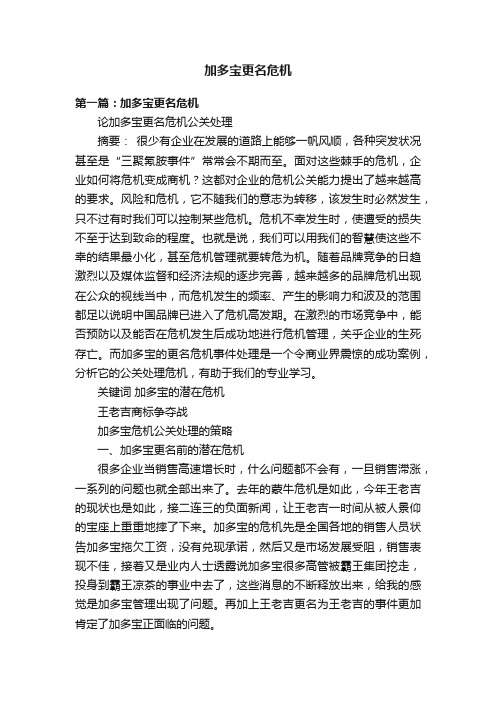 加多宝更名危机

第一篇：加多宝更名危机

论加多宝更名危机公关处理

摘要： 很少有企业在发展的道路上能够一帆风顺，各种突发状况甚至是“三聚氰胺事件”常常会不期而至。面对这些棘手的危机，企业如何将危机变成商机？这都对企业的危机公关能力提出了越来越高的要求。风险和危机，它不随我们的意志为转移，该发生时必然发生，只不过有时我们可以控制某些危机。危机不幸发生时，使遭受的损失不至于达到致命的程度。也就是说，我们可以用我们的智慧使这些不幸的结果最小化，甚至危机管理就要转危为机。随着品牌竞争的日趋激烈以及媒体监督和经济法规的逐步完善，越来越多的品牌危机出现在公众的视线当中，而危机发生的频率、产生的影响力和波及的范围都足以说明中国品牌已进入了危机高发期。在激烈的市场竞争中，能否预防以及能否在危机发生后成功地进行危机管理，关乎企业的生死存亡。而加多宝的更名危机事件处理是一个令商业界震惊的成功案例，分析它的公关处理危机，有助于我们的专业学习。

关键词 加多宝的潜在危机

王老吉商标争夺战

加多宝危机公关处理的策略

一、加多宝更名前的潜在危机

很多企业当销售高速增长时，什么问题都不会有，一旦销售滞涨，一系列的问题也就全部出来了。去年的蒙牛危机是如此，今年王老吉的现状也是如此，接二连三的负面新闻，让王老吉一时间从被人景仰的宝座上重重地摔了下来。加多宝的危机先是全国各地的销售人员状告加多宝拖欠工资，没有兑现承诺，然后又是市场发展受阻，销售表现不佳，接着又是业内人士透露说加多宝很多高管被霸王集团挖走，投身到霸王凉茶的事业中去了，这些消息的不断释放出来，给我的感觉是加多宝管理出现了问题。再加上王老吉更名为王老吉的事件更加肯定了加多宝正面临的问题。